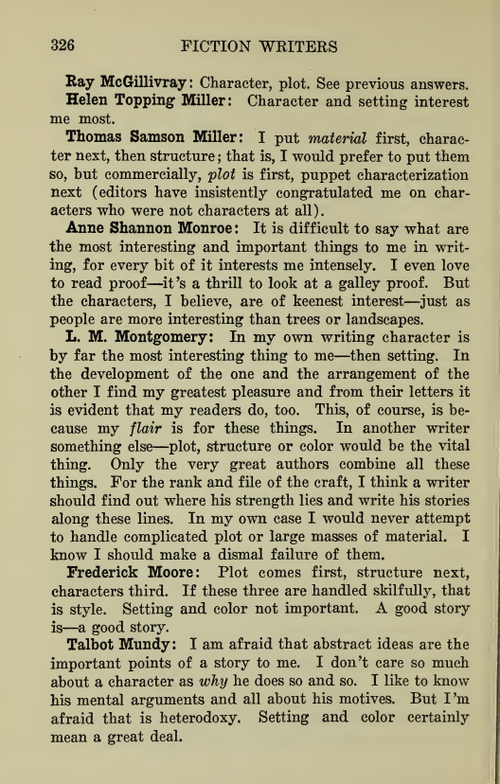 326 FICTION WRITERS

Ray McGillivray: Character, plot. See previous answers.

Helen Topping Miller: Character and setting interest me most.

Thomas Samson Miller: I put material first, character next, then structure; that is, I would prefer to put them so, but commercially, plot is first, puppet characterization next (editors have insistently congratulated me on characters who were not characters at all).

Anne Shannon Monroe: It is difficult to say what are the most interesting and important things to me in writing, for every bit of it interests me intensely. I even love to read proof—it's a thrill to look at a galley proof. But the characters, I believe, are of keenest interest—just as people are more interesting than trees or landscapes.

L. M. Montgomery: In my own writing character is by far the most interesting thing to me—then setting. In the development of the one and the arrangement of the other I find my greatest pleasure and from their letters it is evident that my readers do, too. This, of course, is because my flair is for these things. In another writer something else—plot, structure or color would be the vital thing. Only the very great authors combine all these things. For the rank and file of the craft, I think a writer should find out where his strength lies and write his stories along these lines. In my own case I would never attempt to handle complicated plot or large masses of material. I know I should make a dismal failure of them.

Frederick Moore: Plot comes first, structure next, characters third. If these three are handled skilfully, that is style. Setting and color not important. A good story is—a good story.

Talbot Mundy: I am afraid that abstract ideas are the important points of a story to me. I don't care so much about a character as why he does so and so. I like to know his mental arguments and all about his motives. But I'm afraid that is heterodoxy. Setting and color certainly mean a great deal.